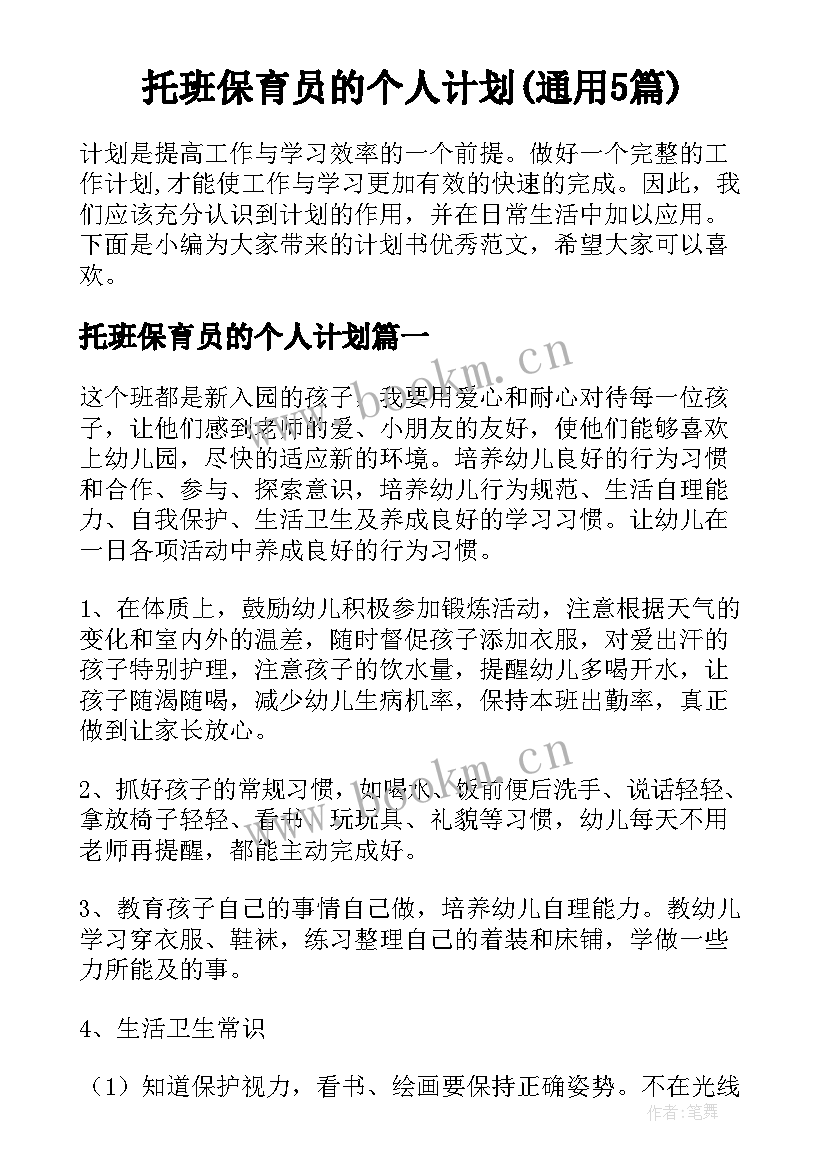 托班保育员的个人计划(通用5篇)

计划是提高工作与学习效率的一个前提。做好一个完整的工作计划,才能使工作与学习更加有效的快速的完成。因此，我们应该充分认识到计划的作用，并在日常生活中加以应用。下面是小编为大家带来的计划书优秀范文，希望大家可以喜欢。

托班保育员的个人计划篇一

这个班都是新入园的孩子，我要用爱心和耐心对待每一位孩子，让他们感到老师的爱、小朋友的友好，使他们能够喜欢上幼儿园，尽快的适应新的环境。培养幼儿良好的行为习惯和合作、参与、探索意识，培养幼儿行为规范、生活自理能力、自我保护、生活卫生及养成良好的学习习惯。让幼儿在一日各项活动中养成良好的行为习惯。

1、在体质上，鼓励幼儿积极参加锻炼活动，注意根据天气的变化和室内外的温差，随时督促孩子添加衣服，对爱出汗的孩子特别护理，注意孩子的饮水量，提醒幼儿多喝开水，让孩子随渴随喝，减少幼儿生病机率，保持本班出勤率，真正做到让家长放心。

2、抓好孩子的常规习惯，如喝水、饭前便后洗手、说话轻轻、拿放椅子轻轻、看书、玩玩具、礼貌等习惯，幼儿每天不用老师再提醒，都能主动完成好。

3、教育孩子自己的事情自己做，培养幼儿自理能力。教幼儿学习穿衣服、鞋袜，练习整理自己的着装和床铺，学做一些力所能及的事。

4、生活卫生常识

（1）知道保护视力，看书、绘画要保持正确姿势。不在光线

www.bookm.cn

www.bookm.cn

作者:笔舞